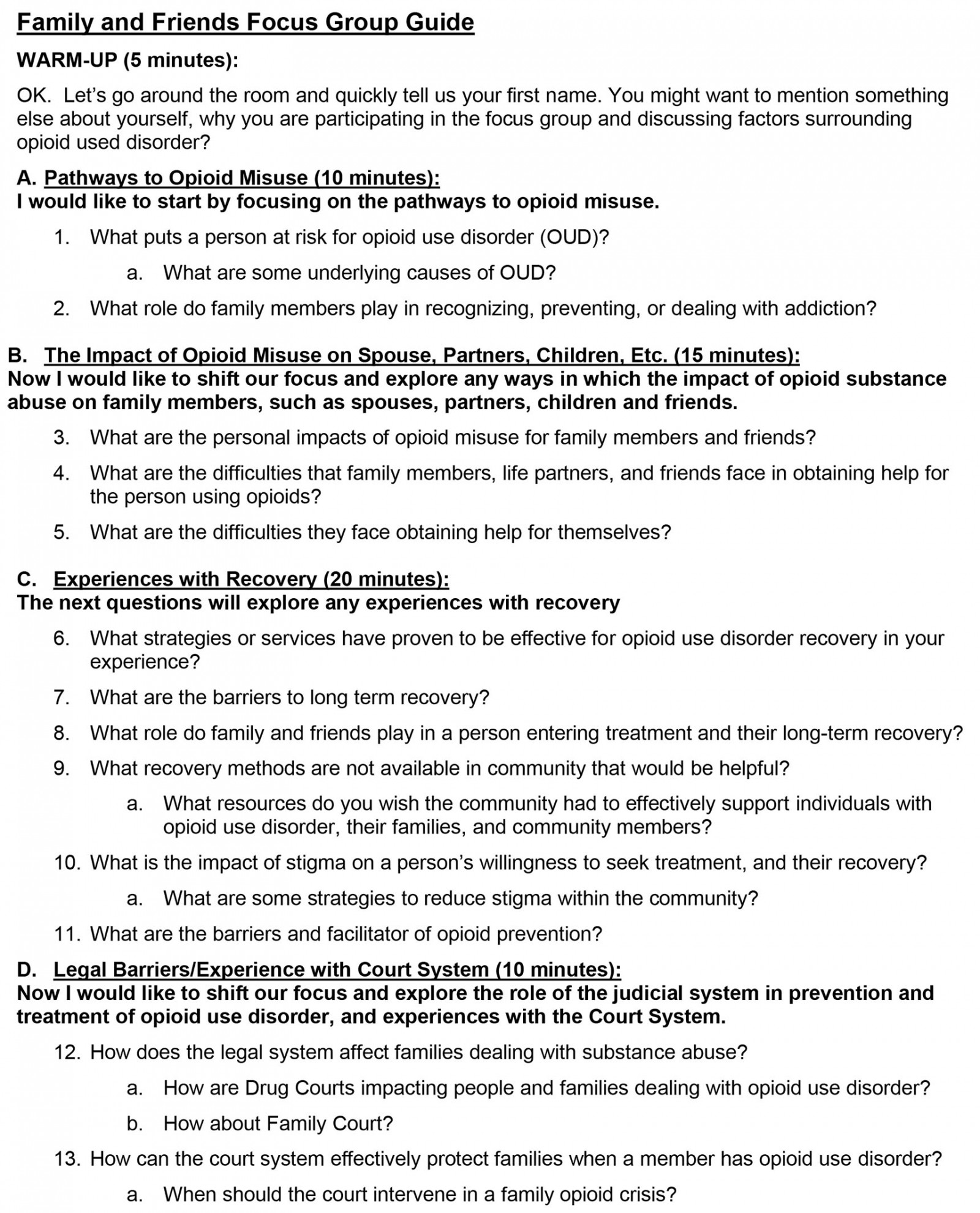 Family and Friends Focus Group Guide

WARM-UP (5 minutes):

OK. Let's go around the room and quickly tell us your first name. You might want to mention something else about yourself, why you are participating in the focus group and discussing factors surrounding opioid used disorder?

A. Pathways to Opioid Misuse (10 minutes):
I would like to start by focusing on the pathways to opioid misuse.

1. What puts a person at risk for opioid use disorder (OUD)?

a. What are some underlying causes of OUD?

2. What role do family members play in recognizing, preventing, or dealing with addiction?

B. The Impact of Opioid Misuse on Spouse, Partners, Children, Etc. (15 minutes):
Now I would like to shift our focus and explore any ways in which the impact of opioid substance abuse on family members, such as spouses, partners, children and friends.

3. What are the personal impacts of opioid misuse for family members and friends?

4. What are the difficulties that family members, life partners, and friends face in obtaining help for the person using opioids?

5. What are the difficulties they face obtaining help for themselves?

C. Experiences with Recovery (20 minutes):
The next questions will explore any experiences with recovery

6. What strategies or services have proven to be effective for opioid use disorder recovery in your experience?

7. What are the barriers to long term recovery?

8. What role do family and friends play in a person entering treatment and their long-term recovery?

9. What recovery methods are not available in community that would be helpful?

a. What resources do you wish the community had to effectively support individuals with opioid use disorder, their families, and community members?

10. What is the impact of stigma on a person's willingness to seek treatment, and their recovery?

a. What are some strategies to reduce stigma within the community?

11. What are the barriers and facilitator of opioid prevention?

D. Legal Barriers/Experience with Court System (10 minutes):
Now I would like to shift our focus and explore the role of the judicial system in prevention and treatment of opioid use disorder, and experiences with the Court System.

12. How does the legal system affect families dealing with substance abuse?

a. How are Drug Courts impacting people and families dealing with opioid use disorder?

b. How about Family Court?

13. How can the court system effectively protect families when a member has opioid use disorder?

a. When should the court intervene in a family opioid crisis?